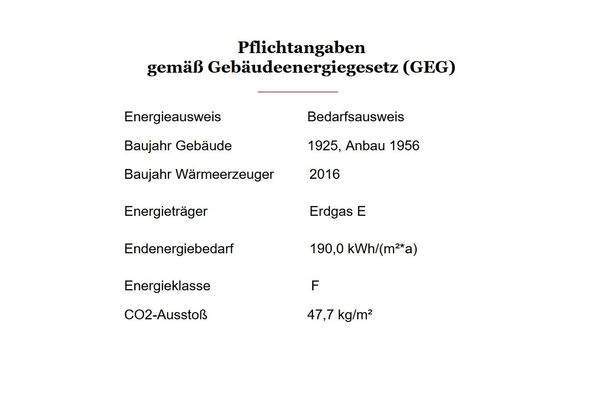 Pflichtangaben
gemäß Gebäudeenergiegesetz (GEG)

| | |
|---|---|
| Energieausweis | Bedarfsausweis |
| Baujahr Gebäude | 1925, Anbau 1956 |
| Baujahr Wärmeerzeuger | 2016 |
| Energieträger | Erdgas E |
| Endenergiebedarf | 190,0 kWh/(m²*a) |
| Energieklasse | F |
| CO2-Ausstoß | 47,7 kg/m² |